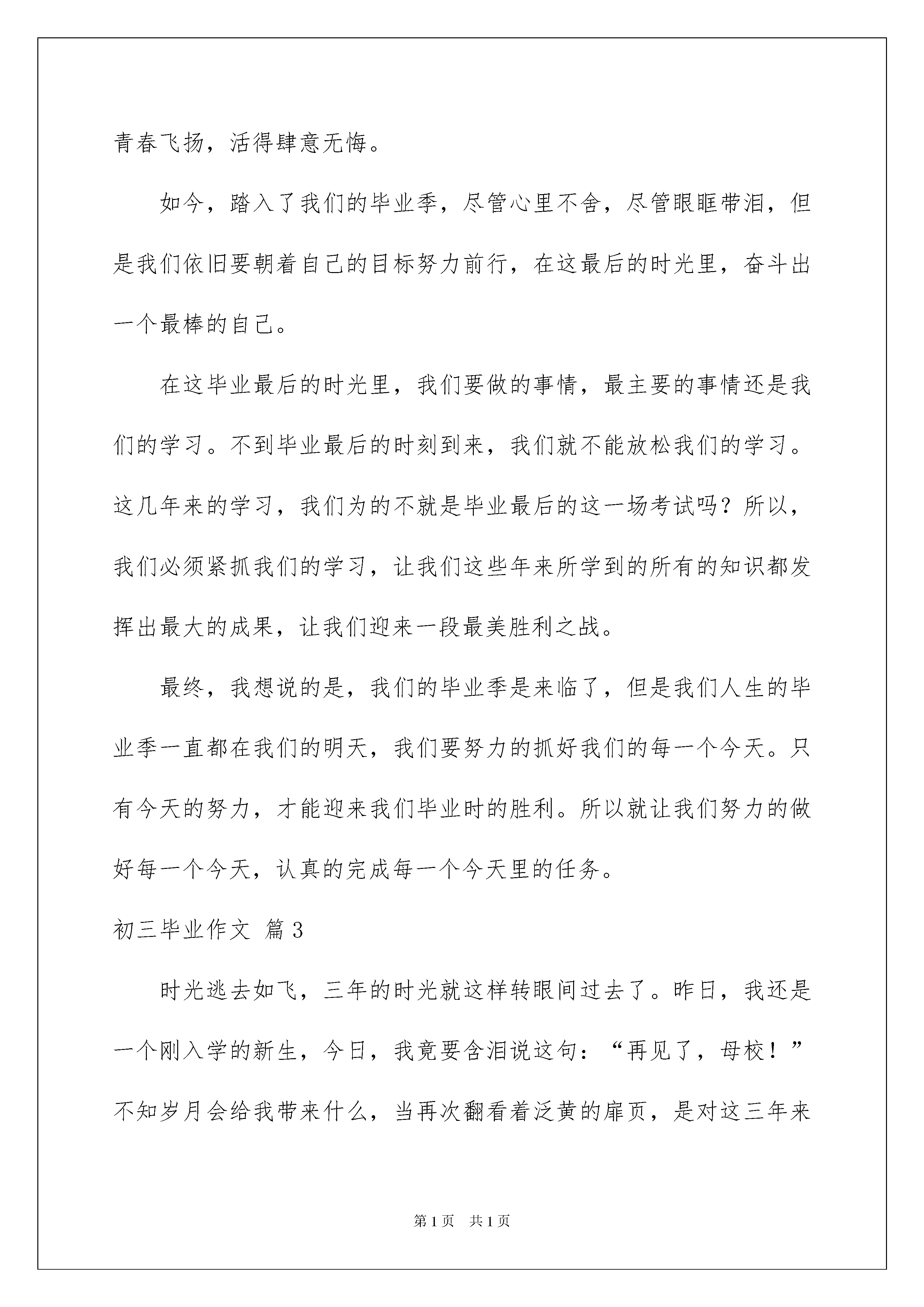 青春飞扬，活得肆意无悔。

如今，踏入了我们的毕业季，尽管心里不舍，尽管眼眶带泪，但是我们依旧要朝着自己的目标努力前行，在这最后的时光里，奋斗出一个最棒的自己。

在这毕业最后的时光里，我们要做的事情，最主要的事情还是我们的学习。不到毕业最后的时刻到来，我们就不能放松我们的学习。这几年来的学习，我们为的不就是毕业最后的这一场考试吗？所以，我们必须紧抓我们的学习，让我们这些年来所学到的所有的知识都发挥出最大的成果，让我们迎来一段最美胜利之战。

最终，我想说的是，我们的毕业季是来临了，但是我们人生的毕业季一直都在我们的明天，我们要努力的抓好我们的每一个今天。只有今天的努力，才能迎来我们毕业时的胜利。所以就让我们努力的做好每一个今天，认真的完成每一个今天里的任务。

初三毕业作文 篇3

时光逃去如飞，三年的时光就这样转眼间过去了。昨日，我还是一个刚入学的新生，今日，我竟要含泪说这句：“再见了，母校！”不知岁月会给我带来什么，当再次翻看着泛黄的扉页，是对这三年来

第1页 共1页